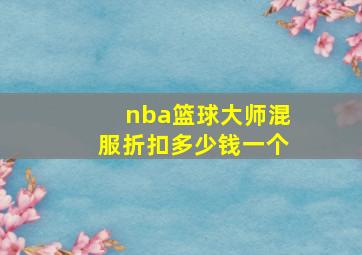 nba篮球大师混服折扣多少钱一个